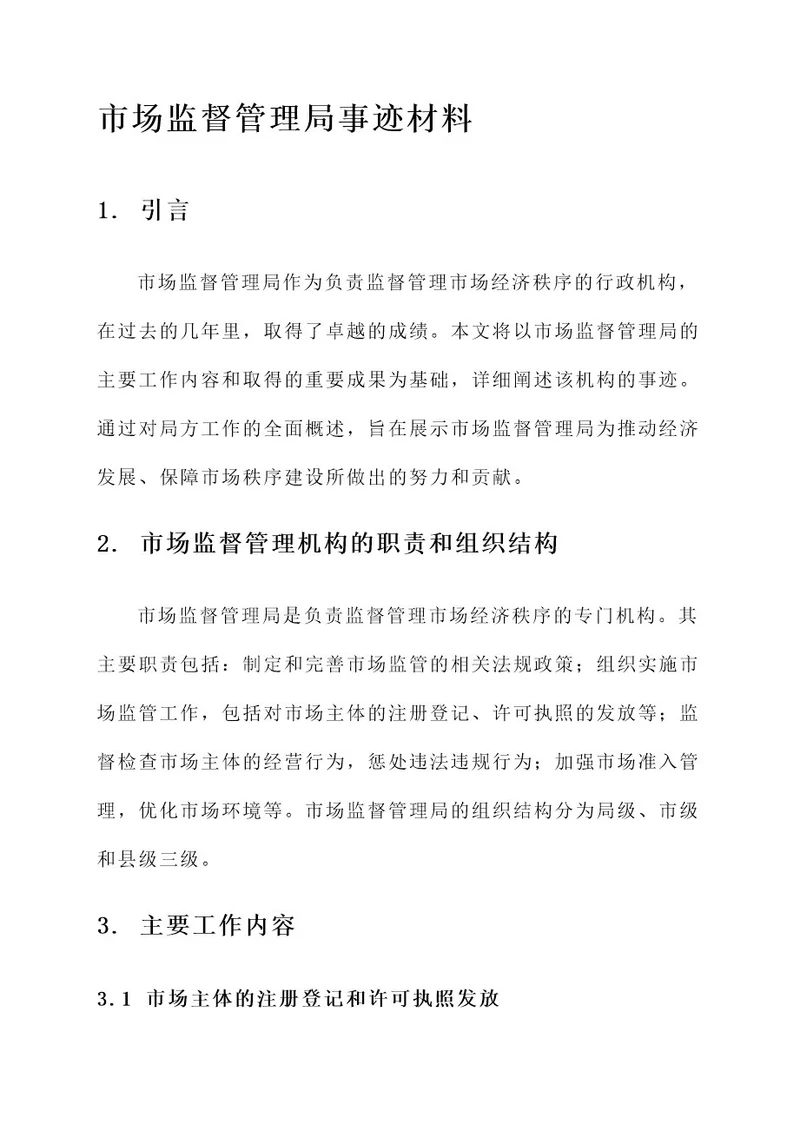 市场监督管理局事迹材料

1. 引言

市场监督管理局作为负责监督管理市场经济秩序的行政机构，在过去的几年里，取得了卓越的成绩。本文将以市场监督管理局的主要工作内容和取得的重要成果为基础，详细阐述该机构的事迹。通过对局方工作的全面概述，旨在展示市场监督管理局为推动经济发展、保障市场秩序建设所做出的努力和贡献。

2. 市场监督管理机构的职责和组织结构

市场监督管理局是负责监督管理市场经济秩序的专门机构。其主要职责包括：制定和完善市场监管的相关法规政策；组织实施市场监管工作，包括对市场主体的注册登记、许可执照的发放等；监督检查市场主体的经营行为，惩处违法违规行为；加强市场准入管理，优化市场环境等。市场监督管理局的组织结构分为局级、市级和县级三级。

3. 主要工作内容

3.1 市场主体的注册登记和许可执照发放